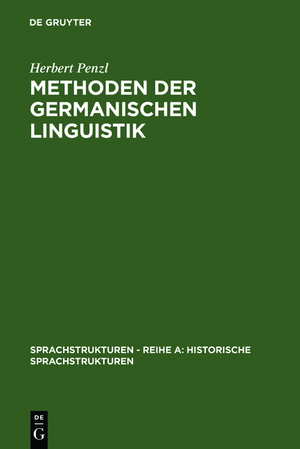 DE GRUYTER

Herbert Penzl

METHODEN DER GERMANISCHEN LINGUISTIK

SPRACHSTRUKTUREN - REIHE A: HISTORISCHE SPRACHSTRUKTUREN

DE G